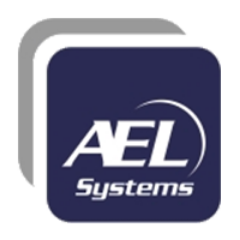 AEL
Systems